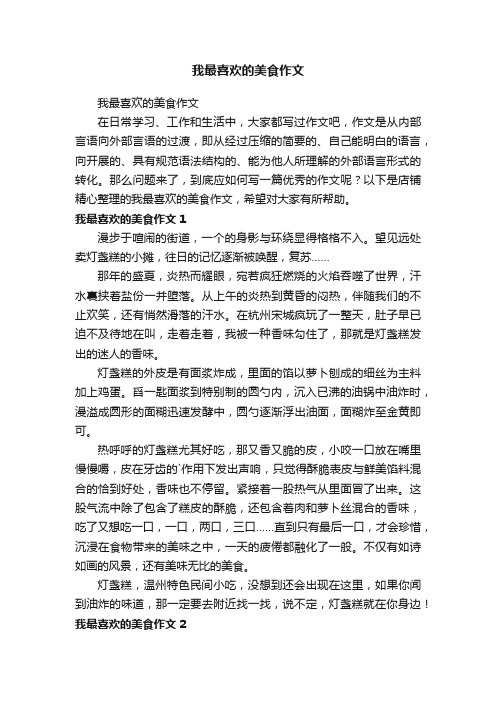 我最喜欢的美食作文

我最喜欢的美食作文

在日常学习、工作和生活中，大家都写过作文吧，作文是从内部言语向外部言语的过渡，即从经过压缩的简要的、自己能明白的语言，向开展的、具有规范语法结构的、能为他人所理解的外部语言形式的转化。那么问题来了，到底应如何写一篇优秀的作文呢？以下是店铺精心整理的我最喜欢的美食作文，希望对大家有所帮助。

我最喜欢的美食作文 1

漫步于喧闹的街道，一个的身影与环绕显得格格不入。望见远处卖灯盏糕的小摊，往日的记忆逐渐被唤醒，复苏……

那年的盛夏，炎热而耀眼，宛若疯狂燃烧的火焰吞噬了世界，汗水裹挟着盐份一并堕落。从上午的炎热到黄昏的闷热，伴随我们的不止欢笑，还有悄然滑落的汗水。在杭州宋城疯玩了一整天，肚子早已迫不及待地在叫，走着走着，我被一种香味勾住了，那就是灯盏糕发出的迷人的香味。

灯盏糕的外皮是有面浆炸成，里面的馅以萝卜刨成的细丝为主料加上鸡蛋。舀一匙面浆到特别制的圆勺内，沉入已沸的油锅中油炸时，漫溢成圆形的面糊迅速发酵中，圆勺逐渐浮出油面，面糊炸至金黄即可。

热呼呼的灯盏糕尤其好吃，那又香又脆的皮，小咬一口放在嘴里慢慢嚼，皮在牙齿的`作用下发出声响，只觉得酥脆表皮与鲜美馅料混合的恰到好处，香味也不停留。紧接着一股热气从里面冒了出来。这股气流中除了包含了糕皮的酥脆，还包含着肉和萝卜丝混合的香味，吃了又想吃一口，一口，两口，三口……直到只有最后一口，才会珍惜，沉浸在食物带来的美味之中，一天的疲倦都融化了一般。不仅有如诗如画的风景，还有美味无比的美食。

灯盏糕，温州特色民间小吃，没想到还会出现在这里，如果你闻到油炸的味道，那一定要去附近找一找，说不定，灯盏糕就在你身边！

我最喜欢的美食作文 2